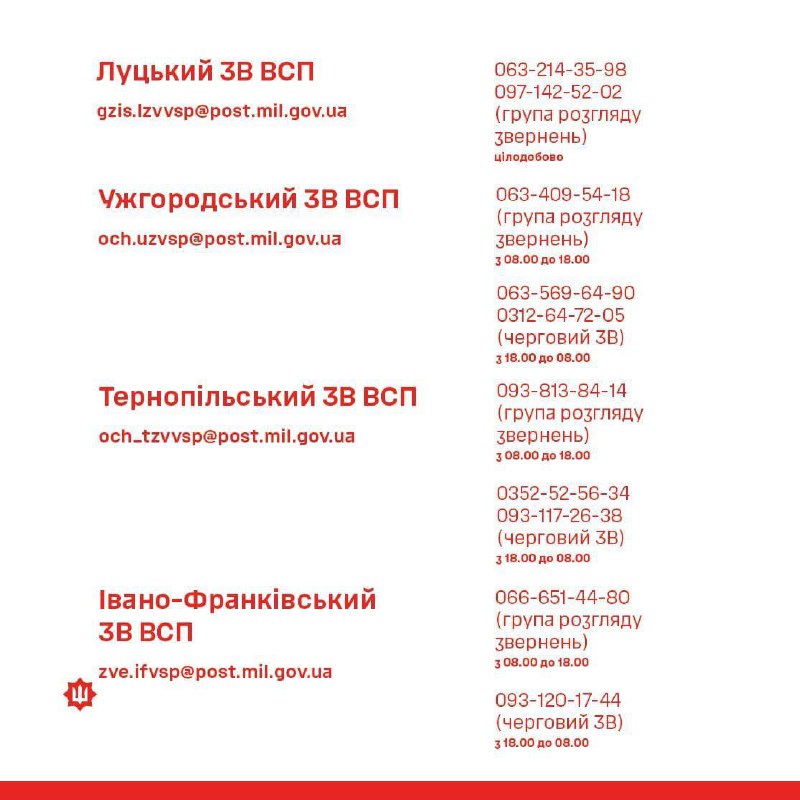 Луцький ЗВ ВСП

gzis.lzvvsp@post.mil.gov.ua

063-214-35-98
097-142-52-02
(група розгляду звернень)
цілодобово

Ужгородський ЗВ ВСП

och.uzvsp@post.mil.gov.ua

063-409-54-18
(група розгляду звернень)
з 08.00 до 18.00

063-569-64-90
0312-64-72-05
(черговий ЗВ)
з 18.00 до 08.00

Тернопільський ЗВ ВСП

och_tzvvsp@post.mil.gov.ua

093-813-84-14
(група розгляду звернень)
з 08.00 до 18.00

0352-52-56-34
093-117-26-38
(черговий ЗВ)
з 18.00 до 08.00

Івано-Франківський ЗВ ВСП

zve.ifvsp@post.mil.gov.ua

066-651-44-80
(група розгляду звернень)
з 08.00 до 18.00

093-120-17-44
(черговий ЗВ)
з 18.00 до 08.00